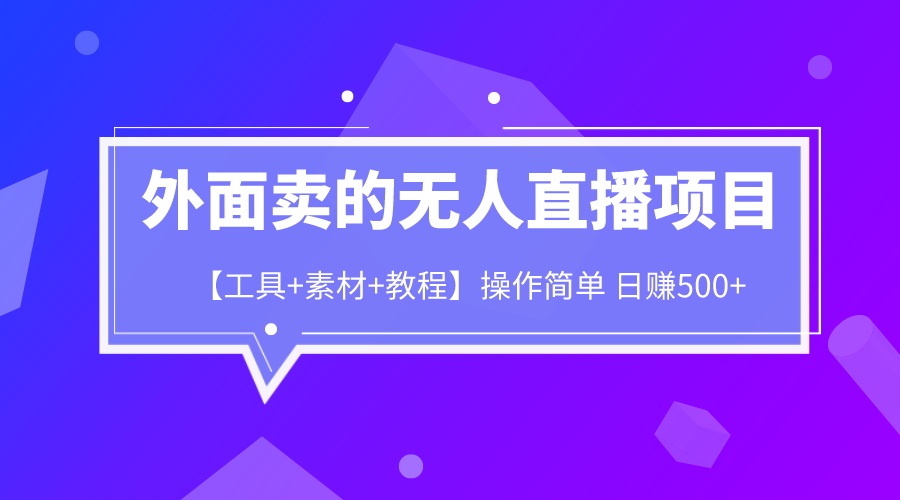 外面卖的无人直播项目

【工具+素材+教程】操作简单 日赚500+